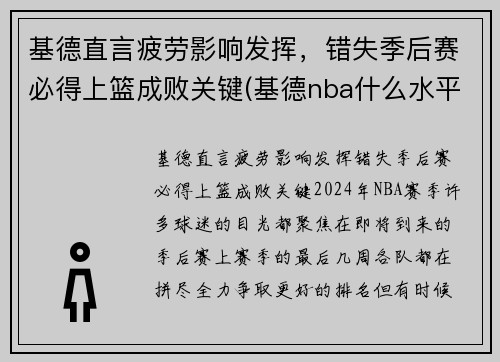 基德直言疲劳影响发挥，错失季后赛必得上篮成败关键(基德nba什么水平

基德直言疲劳影响发挥错失季后赛必得上篮成败关键2024年NBA赛季许多球迷的目光都聚焦在即将到来的季后赛上赛季的最后几周各队都在拼尽全力争取更好的排名但有时候